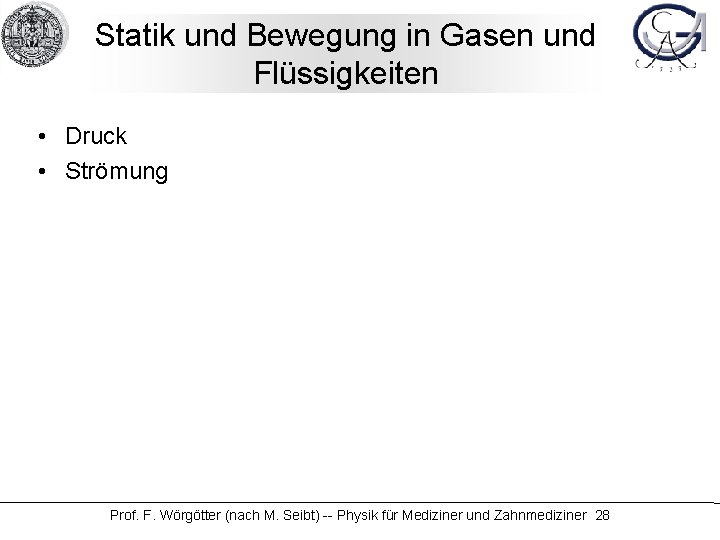 Statik und Bewegung in Gasen und Flüssigkeiten

• Druck
• Strömung

Prof. F. Wörgötter (nach M. Seibt) -- Physik für Mediziner und Zahnmediziner 28